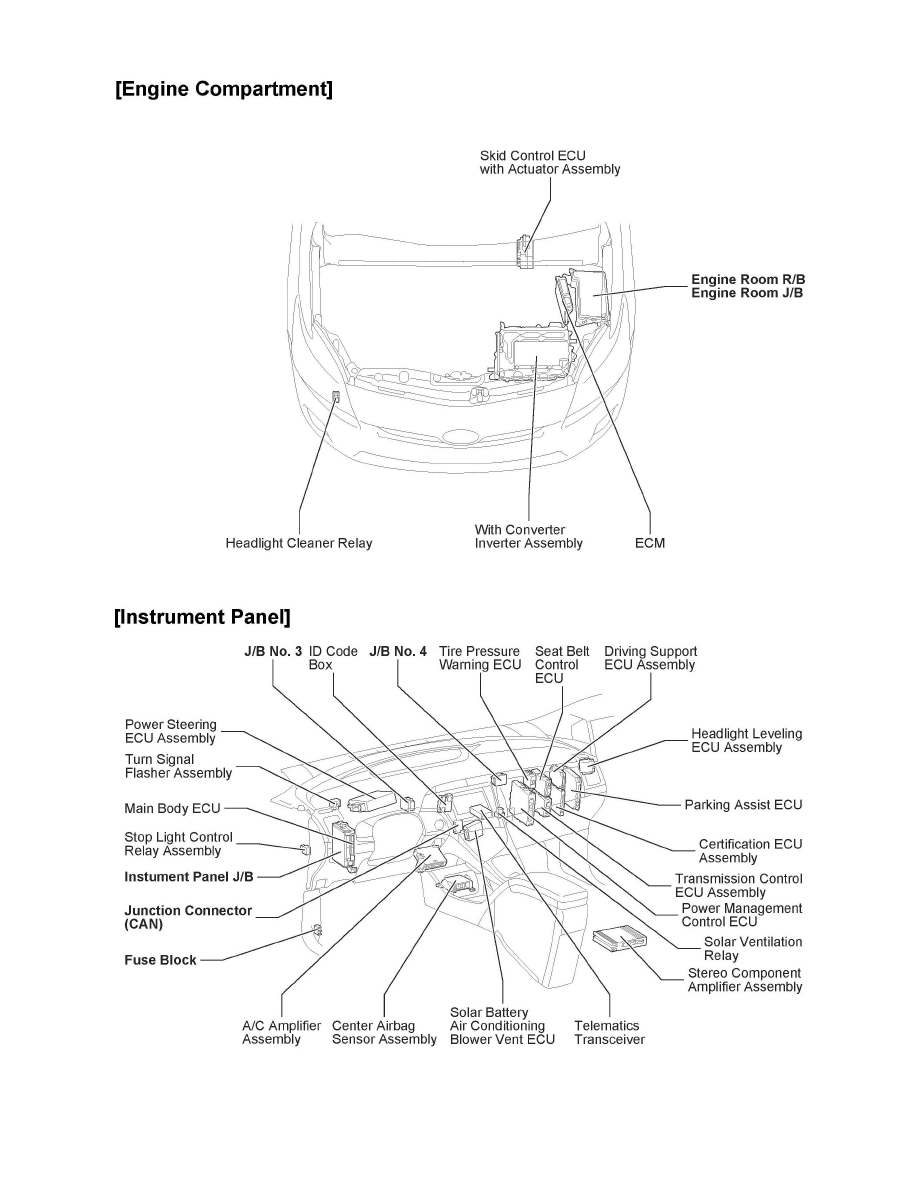 [Engine Compartment]

Skid Control ECU with Actuator Assembly

Engine Room R/B
Engine Room J/B

Headlight Cleaner Relay

With Converter Inverter Assembly

ECM

[Instrument Panel]

J/B No. 3

ID Code Box

J/B No. 4

Tire Pressure Warning ECU

Seat Belt Control ECU

Driving Support ECU Assembly

Power Steering ECU Assembly

Turn Signal Flasher Assembly

Main Body ECU

Stop Light Control Relay Assembly

Instument Panel J/B

Junction Connector (CAN)

Fuse Block

Headlight Leveling ECU Assembly

Parking Assist ECU

Certification ECU Assembly

Transmission Control ECU Assembly

Power Management Control ECU

Solar Ventilation Relay

Stereo Component Amplifier Assembly

A/C Amplifier Assembly

Center Airbag Sensor Assembly

Solar Battery Air Conditioning Blower Vent ECU

Telematics Transceiver